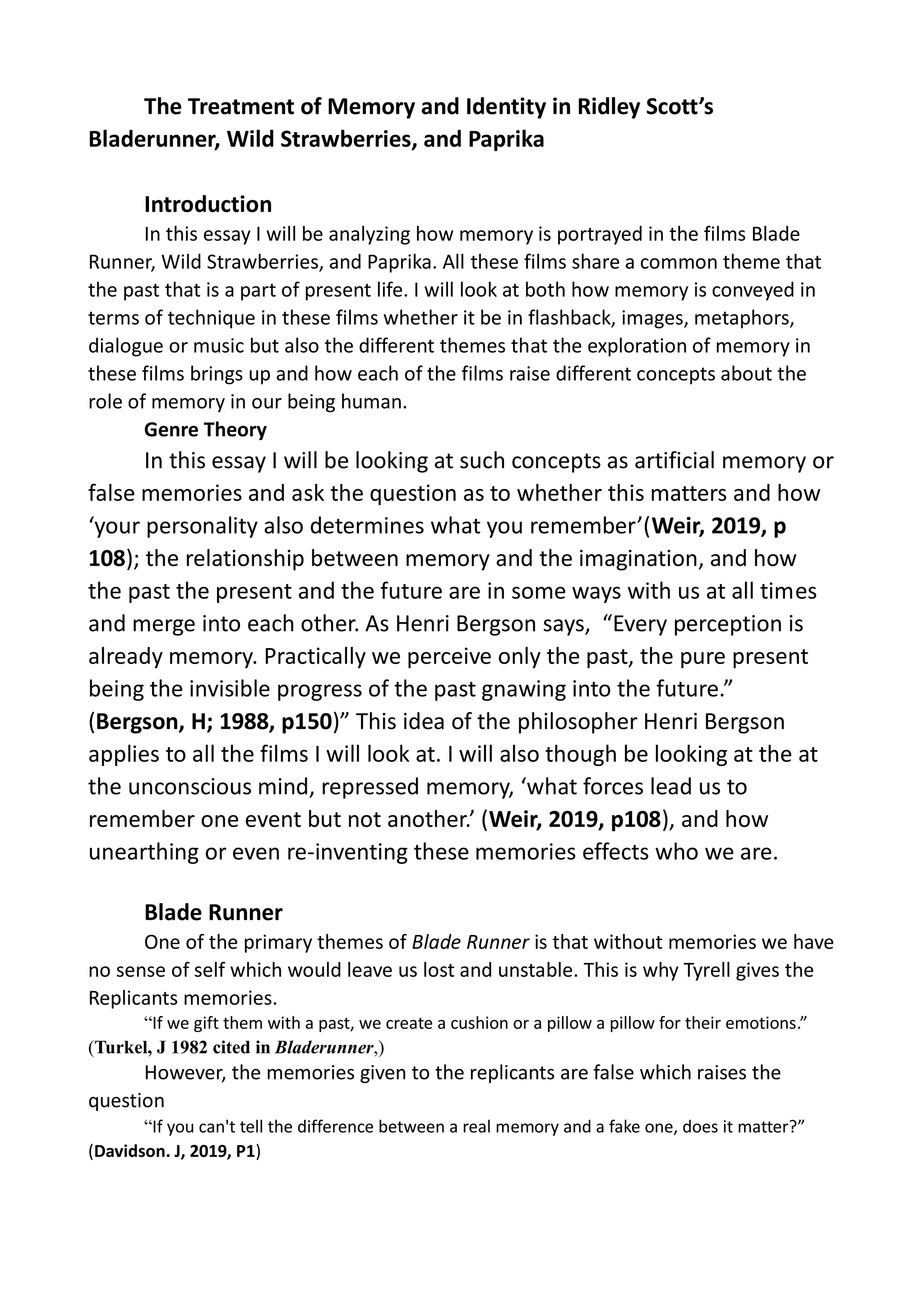 The Treatment of Memory and Identity in Ridley Scott's Bladerunner, Wild Strawberries, and Paprika

Introduction

In this essay I will be analyzing how memory is portrayed in the films Blade Runner, Wild Strawberries, and Paprika. All these films share a common theme that the past that is a part of present life. I will look at both how memory is conveyed in terms of technique in these films whether it be in flashback, images, metaphors, dialogue or music but also the different themes that the exploration of memory in these films brings up and how each of the films raise different concepts about the role of memory in our being human.

Genre Theory

In this essay I will be looking at such concepts as artificial memory or false memories and ask the question as to whether this matters and how 'your personality also determines what you remember'(Weir, 2019, p 108); the relationship between memory and the imagination, and how the past the present and the future are in some ways with us at all times and merge into each other. As Henri Bergson says, "Every perception is already memory. Practically we perceive only the past, the pure present being the invisible progress of the past gnawing into the future." (Bergson, H; 1988, p150)" This idea of the philosopher Henri Bergson applies to all the films I will look at. I will also though be looking at the at the unconscious mind, repressed memory, 'what forces lead us to remember one event but not another.' (Weir, 2019, p108), and how unearthing or even re-inventing these memories effects who we are.

Blade Runner

One of the primary themes of Blade Runner is that without memories we have no sense of self which would leave us lost and unstable. This is why Tyrell gives the Replicants memories.

"If we gift them with a past, we create a cushion or a pillow a pillow for their emotions." (Turkel, J 1982 cited in Bladerunner,)

However, the memories given to the replicants are false which raises the question

"If you can't tell the difference between a real memory and a fake one, does it matter?" (Davidson. J, 2019, P1)